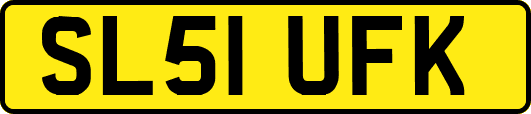 SL51 UFK